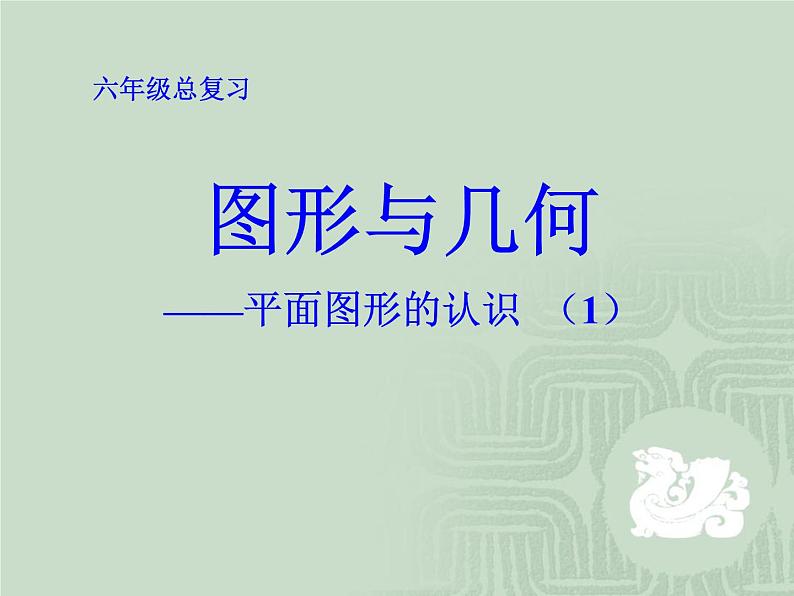 六年级总复习

图形与几何

——平面图形的认识 （1）